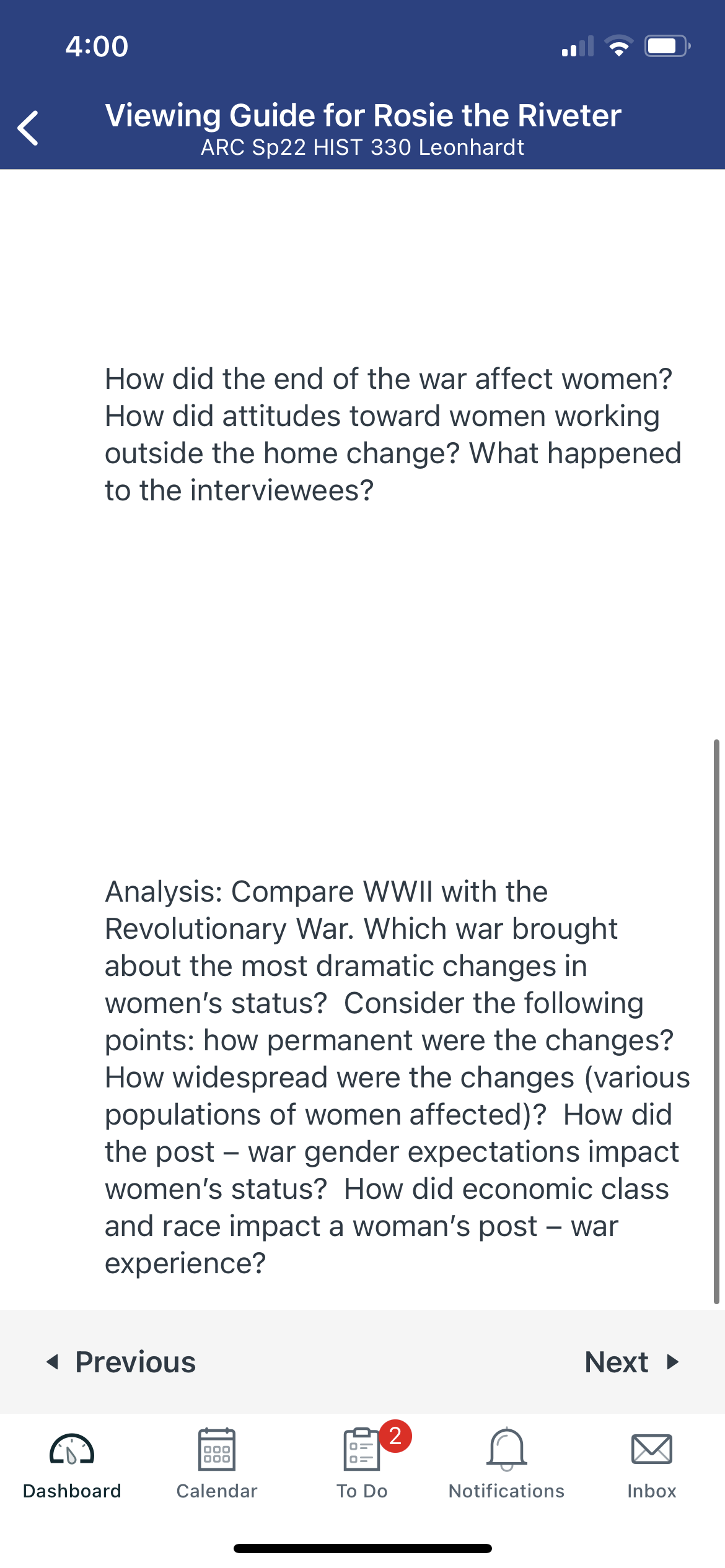 4:00

Viewing Guide for Rosie the Riveter
ARC Sp22 HIST 330 Leonhardt

How did the end of the war affect women? How did attitudes toward women working outside the home change? What happened to the interviewees?

Analysis: Compare WWII with the Revolutionary War. Which war brought about the most dramatic changes in women's status? Consider the following points: how permanent were the changes? How widespread were the changes (various populations of women affected)? How did the post – war gender expectations impact women's status? How did economic class and race impact a woman's post – war experience?

Previous

Next

Dashboard
Calendar
2
To Do
Notifications
Inbox